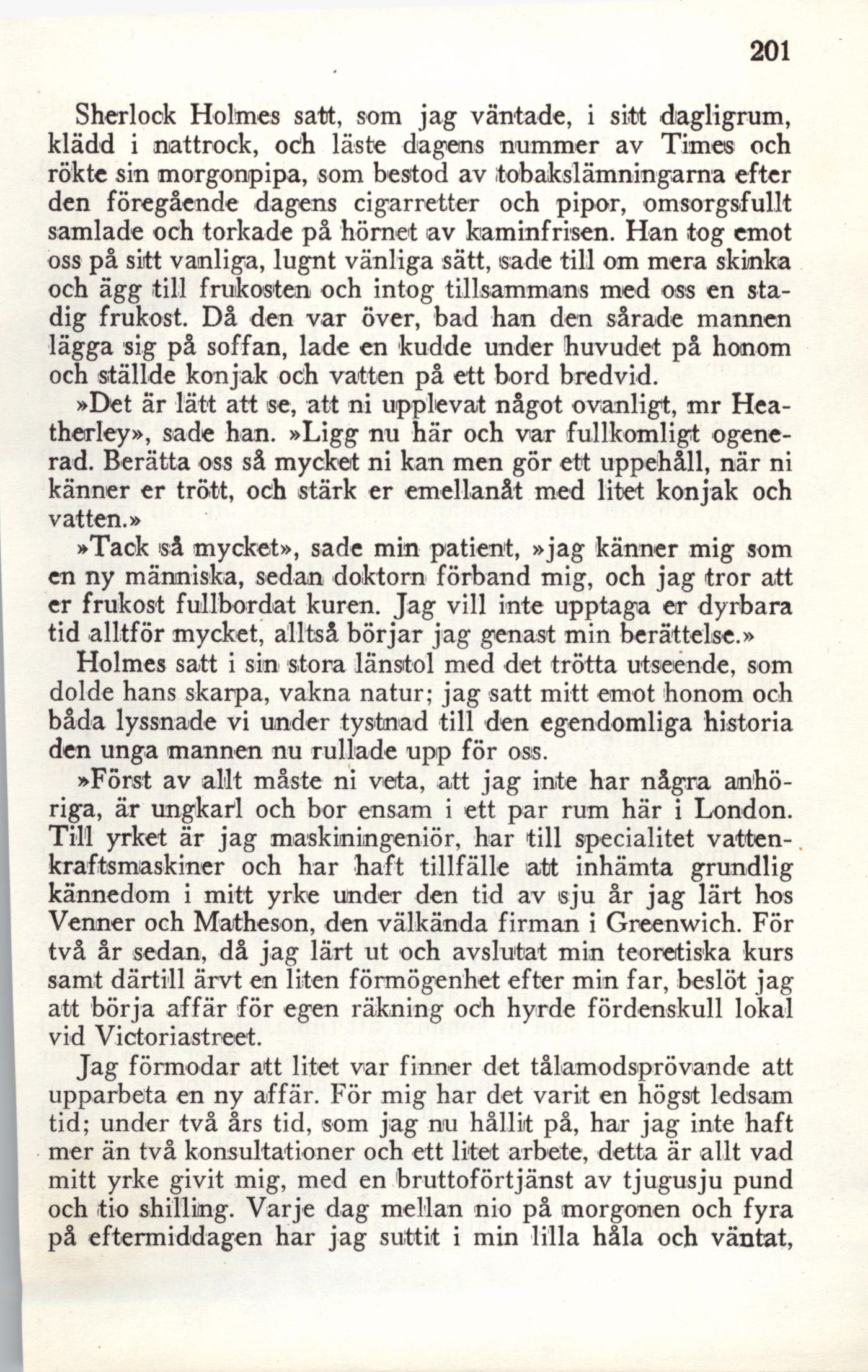 201

Sherlock Holmes satt, som jag väntade, i sitt dagligrum, klädd i nattrock, och läste dagens nummer av Times och rökte sin morgonpipa, som bestod av tobakslämningarna efter den föregående dagens cigarretter och pipor, omsorgsfullt samlade och torkade på hörnet av kaminfrisen. Han tog emot oss på sitt vanliga, lugnt vänliga sätt, sade till om mera skinka och ägg till frukosten och intog tillsammans med oss en stadig frukost. Då den var över, bad han den sårade mannen lägga sig på soffan, lade en kudde under huvudet på honom och ställde konjak och vatten på ett bord bredvid.

»Det är lätt att se, att ni upplevat något ovanligt, mr Heatherley», sade han. »Ligg nu här och var fullkomligt ogenerad. Berätta oss så mycket ni kan men gör ett uppehåll, när ni känner er trött, och stärk er emellanåt med litet konjak och vatten.»

»Tack så mycket», sade min patient, »jag känner mig som en ny människa, sedan doktorn förband mig, och jag tror att er frukost fullbordat kuren. Jag vill inte upptaga er dyrbara tid alltför mycket, alltså börjar jag genast min berättelse.»

Holmes satt i sin stora länstol med det trötta utseende, som dolde hans skarpa, vakna natur; jag satt mitt emot honom och båda lyssnade vi under tystnad till den egendomliga historia den unga mannen nu rullade upp för oss.

»Först av allt måste ni veta, att jag inte har några anhöriga, är ungkarl och bor ensam i ett par rum här i London. Till yrket är jag maskiningeniör, har till specialitet vattenkraftsmaskiner och har haft tillfälle att inhämta grundlig kännedom i mitt yrke under den tid av sju år jag lärt hos Venner och Matheson, den välkända firman i Greenwich. För två år sedan, då jag lärt ut och avslutat min teoretiska kurs samt därtill ärvt en liten förmögenhet efter min far, beslöt jag att börja affär för egen räkning och hyrde fördenskull lokal vid Victoriastreet.

Jag förmodar att litet var finner det tålamodsprövande att upparbeta en ny affär. För mig har det varit en högst ledsam tid; under två års tid, som jag nu hållit på, har jag inte haft mer än två konsultationer och ett litet arbete, detta är allt vad mitt yrke givit mig, med en bruttoförtjänst av tjugusju pund och tio shilling. Varje dag mellan nio på morgonen och fyra på eftermiddagen har jag suttit i min lilla håla och väntat,